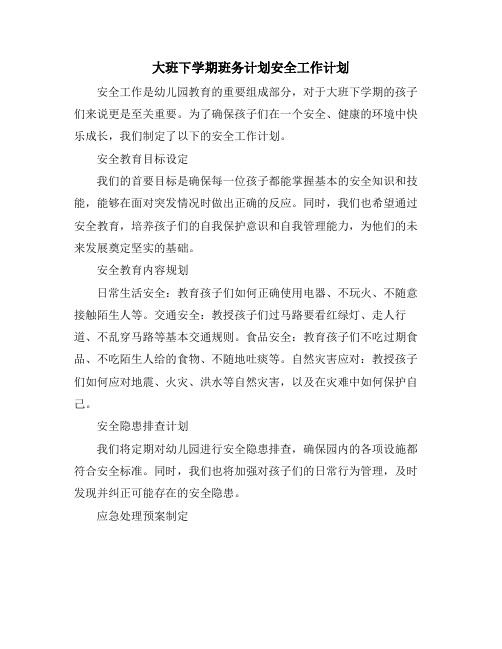 大班下学期班务计划安全工作计划

安全工作是幼儿园教育的重要组成部分，对于大班下学期的孩子们来说更是至关重要。为了确保孩子们在一个安全、健康的环境中快乐成长，我们制定了以下的安全工作计划。

安全教育目标设定

我们的首要目标是确保每一位孩子都能掌握基本的安全知识和技能，能够在面对突发情况时做出正确的反应。同时，我们也希望通过安全教育，培养孩子们的自我保护意识和自我管理能力，为他们的未来发展奠定坚实的基础。

安全教育内容规划

日常生活安全：教育孩子们如何正确使用电器、不玩火、不随意接触陌生人等。交通安全：教授孩子们过马路要看红绿灯、走人行道、不乱穿马路等基本交通规则。食品安全：教育孩子们不吃过期食品、不吃陌生人给的食物、不随地吐痰等。自然灾害应对：教授孩子们如何应对地震、火灾、洪水等自然灾害，以及在灾难中如何保护自己。

安全隐患排查计划

我们将定期对幼儿园进行安全隐患排查，确保园内的各项设施都符合安全标准。同时，我们也将加强对孩子们的日常行为管理，及时发现并纠正可能存在的安全隐患。

应急处理预案制定